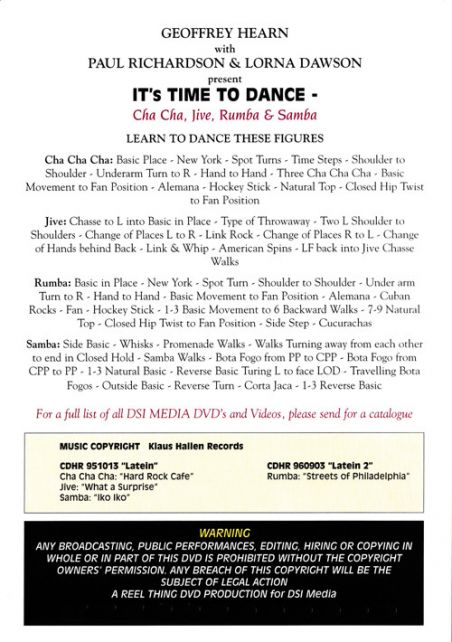 GEOFFREY HEARN
with
PAUL RICHARDSON & LORNA DAWSON
present
IT's TIME TO DANCE -
Cha Cha, Jive, Rumba & Samba

LEARN TO DANCE THESE FIGURES

Cha Cha Cha: Basic Place - New York - Spot Turns - Time Steps - Shoulder to Shoulder - Underarm Turn to R - Hand to Hand - Three Cha Cha Cha - Basic Movement to Fan Position - Alemana - Hockey Stick - Natural Top - Closed Hip Twist to Fan Position

Jive: Chasse to L into Basic in Place - Type of Throwaway - Two L Shoulder to Shoulders - Change of Places L to R - Link Rock - Change of Places R to L - Change of Hands behind Back - Link & Whip - American Spins - LF back into Jive Chasse Walks

Rumba: Basic in Place - New York - Spot Turn - Shoulder to Shoulder - Under arm Turn to R - Hand to Hand - Basic Movement to Fan Position - Alemana - Cuban Rocks - Fan - Hockey Stick - 1-3 Basic Movement to 6 Backward Walks - 7-9 Natural Top - Closed Hip Twist to Fan Position - Side Step - Cucurachas

Samba: Side Basic - Whisks - Promenade Walks - Walks Turning away from each other to end in Closed Hold - Samba Walks - Bota Fogo from PP to CPP - Bota Fogo from CPP to PP - 1-3 Natural Basic - Reverse Basic Turing L to face LOD - Travelling Bota Fogos - Outside Basic - Reverse Turn - Corta Jaca - 1-3 Reverse Basic

For a full list of all DSI MEDIA DVD's and Videos, please send for a catalogue

MUSIC COPYRIGHT Klaus Hallen Records

CDHR 951013 "Latein"
Cha Cha Cha: "Hard Rock Cafe"
Jive: "What a Surprise"
Samba: "Iko Iko"

CDHR 960903 "Latein 2"
Rumba: "Streets of Philadelphia"

WARNING
ANY BROADCASTING, PUBLIC PERFORMANCES, EDITING, HIRING OR COPYING IN WHOLE OR IN PART OF THIS DVD IS PROHIBITED WITHOUT THE COPYRIGHT OWNERS' PERMISSION. ANY BREACH OF THIS COPYRIGHT WILL BE THE SUBJECT OF LEGAL ACTION
A REEL THING DVD PRODUCTION for DSI Media